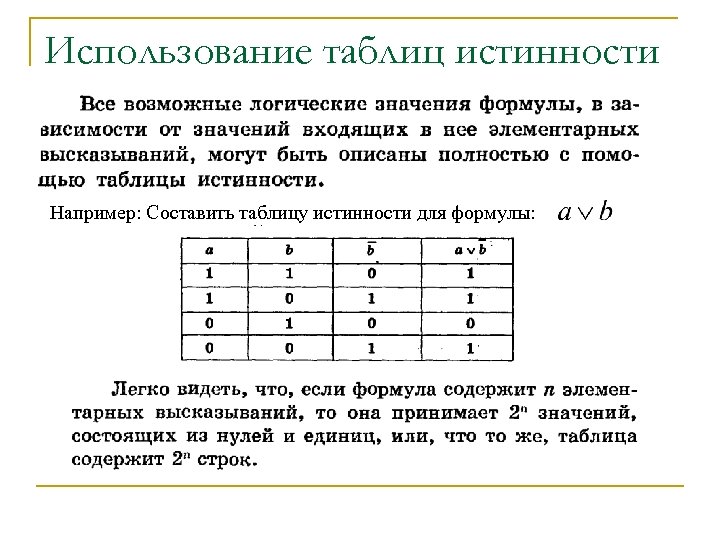 Использование таблиц истинности

Все возможные логические значения формулы, в зависимости от значений входящих в нее элементарных высказываний, могут быть описаны полностью с помощью таблицы истинности.

Например: Составить таблицу истинности для формулы: $a \vee b$

| $a$ | $b$ | $\bar{b}$ | $a \vee \bar{b}$ |
|---|---|---|---|
| 1 | 1 | 0 | 1 |
| 1 | 0 | 1 | 1 |
| 0 | 1 | 0 | 0 |
| 0 | 0 | 1 | 1 |

Легко видеть, что, если формула содержит $n$ элементарных высказываний, то она принимает $2^n$ значений, состоящих из нулей и единиц, или, что то же, таблица содержит $2^n$ строк.